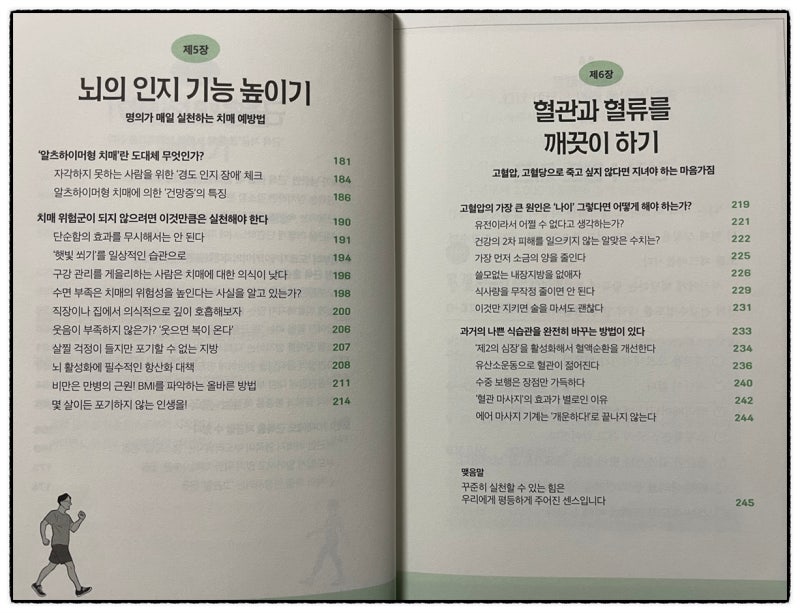 제5장

뇌의 인지 기능 높이기

명의가 매일 실천하는 치매 예방법

'알츠하이머형 치매'란 도대체 무엇인가? 181

자각하지 못하는 사람을 위한 '경도 인지 장애' 체크 184

알츠하이머형 치매에 의한 '건망증'의 특징 186

치매 위험군이 되지 않으려면 이것만큼은 실천해야 한다 190

단순함의 효과를 무시해서는 안 된다 191

'햇빛 쐬기'를 일상적인 습관으로 194

구강 관리를 게을리하는 사람은 치매에 대한 의식이 낮다 196

수면 부족은 치매의 위험성을 높인다는 사실을 알고 있는가? 198

직장이나 집에서 의식적으로 깊이 호흡해보자 200

웃음이 부족하지 않은가? '웃으면 복이 온다' 206

살찔 걱정이 들지만 포기할 수 없는 지방 207

뇌 활성화에 필수적인 항산화 대책 208

비만은 만병의 근원! BMI를 파악하는 올바른 방법 211

몇 살이든 포기하지 않는 인생을! 214

제6장

혈관과 혈류를 깨끗이 하기

고혈압, 고혈당으로 죽고 싶지 않다면 지녀야 하는 마음가짐

고혈압의 가장 큰 원인은 '나이' 그렇다면 어떻게 해야 하는가? 219

유전이라서 어쩔 수 없다고 생각하는가? 221

건강의 2차 피해를 일으키지 않는 알맞은 수치는? 222

가장 먼저 소금의 양을 줄인다 225

쓸모없는 내장지방을 없애자 226

식사량을 무작정 줄이면 안 된다 229

이것만 지키면 술을 마셔도 괜찮다 231

과거의 나쁜 식습관을 완전히 바꾸는 방법이 있다 233

'제2의 심장'을 활성화해서 혈액순환을 개선한다 234

유산소운동으로 혈관이 젊어진다 236

수중 보행은 장점만 가득하다 240

'혈관 마사지'의 효과가 별로인 이유 242

에어 마사지 기계는 '개운하다!'로 끝나지 않는다 244

맺음말

꾸준히 실천할 수 있는 힘은
우리에게 평등하게 주어진 센스입니다 245